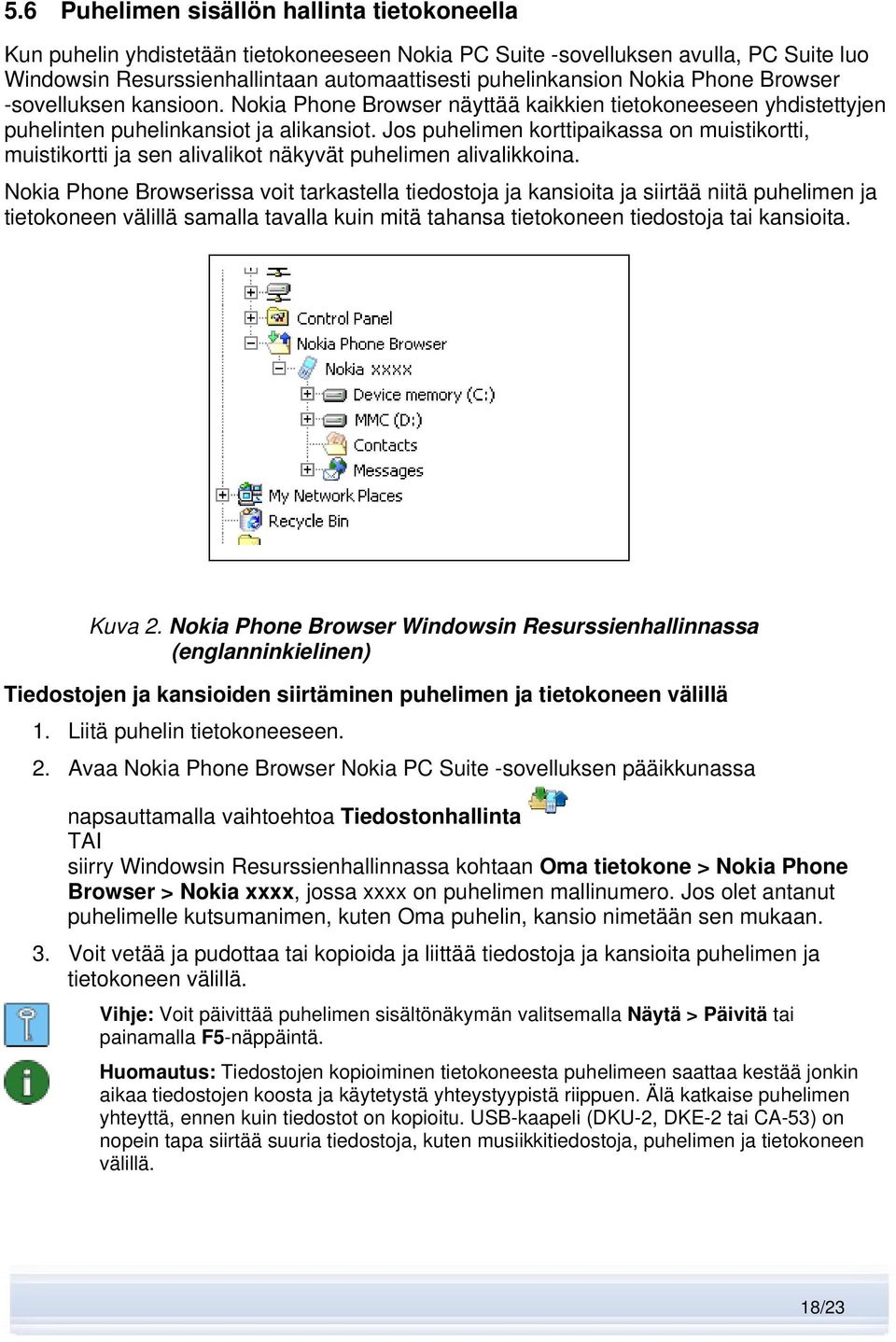 5.6 Puhelimen sisällön hallinta tietokoneella

Kun puhelin yhdistetään tietokoneeseen Nokia PC Suite -sovelluksen avulla, PC Suite luo Windowsin Resurssienhallintaan automaattisesti puhelinkansion Nokia Phone Browser -sovelluksen kansioon. Nokia Phone Browser näyttää kaikkien tietokoneeseen yhdistettyjen puhelinten puhelinkansiot ja alikansiot. Jos puhelimen korttipaikassa on muistikortti, muistikortti ja sen alivalikot näkyvät puhelimen alivalikkoina.

Nokia Phone Browserissa voit tarkastella tiedostoja ja kansioita ja siirtää niitä puhelimen ja tietokoneen välillä samalla tavalla kuin mitä tahansa tietokoneen tiedostoja tai kansioita.

Control Panel
Nokia Phone Browser
Nokia xxxx
Device memory (C:)
MMC (D:)
Contacts
Messages
My Network Places
Recycle Bin

Kuva 2. Nokia Phone Browser Windowsin Resurssienhallinnassa (englanninkielinen)

Tiedostojen ja kansioiden siirtäminen puhelimen ja tietokoneen välillä

1. Liitä puhelin tietokoneeseen.

2. Avaa Nokia Phone Browser Nokia PC Suite -sovelluksen pääikkunassa napsauttamalla vaihtoehtoa Tiedostonhallinta
TAI
siirry Windowsin Resurssienhallinnassa kohtaan Oma tietokone > Nokia Phone Browser > Nokia xxxx, jossa xxxx on puhelimen mallinumero. Jos olet antanut puhelimelle kutsumanimen, kuten Oma puhelin, kansio nimetään sen mukaan.

3. Voit vetää ja pudottaa tai kopioida ja liittää tiedostoja ja kansioita puhelimen ja tietokoneen välillä.

Vihje: Voit päivittää puhelimen sisältönäkymän valitsemalla Näytä > Päivitä tai painamalla F5-näppäintä.

Huomautus: Tiedostojen kopioiminen tietokoneesta puhelimeen saattaa kestää jonkin aikaa tiedostojen koosta ja käytetystä yhteystyypistä riippuen. Älä katkaise puhelimen yhteyttä, ennen kuin tiedostot on kopioitu. USB-kaapeli (DKU-2, DKE-2 tai CA-53) on nopein tapa siirtää suuria tiedostoja, kuten musiikkitiedostoja, puhelimen ja tietokoneen välillä.

18/23